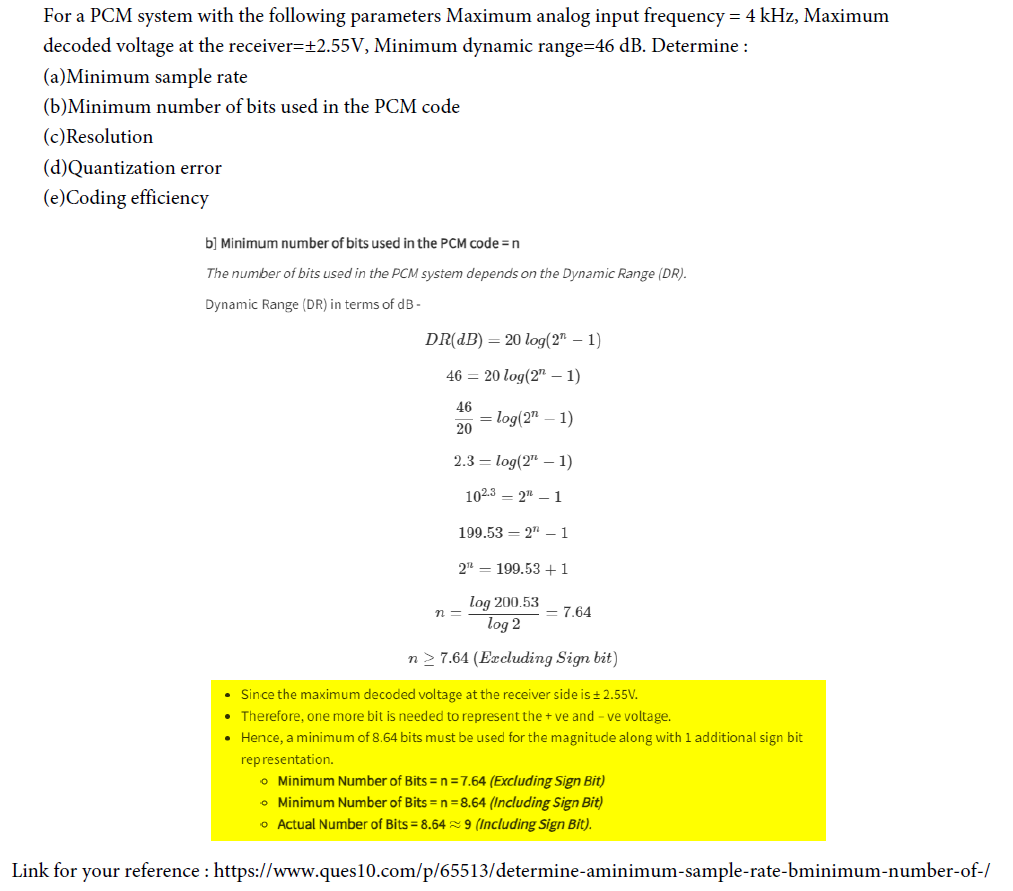 For a PCM system with the following parameters Maximum analog input frequency = 4 kHz, Maximum decoded voltage at the receiver=±2.55V, Minimum dynamic range=46 dB. Determine :
(a)Minimum sample rate
(b)Minimum number of bits used in the PCM code
(c)Resolution
(d)Quantization error
(e)Coding efficiency

b] Minimum number of bits used in the PCM code = n

The number of bits used in the PCM system depends on the Dynamic Range (DR).

Dynamic Range (DR) in terms of dB -

$DR(dB) = 20\ log(2^n - 1)$

$46 = 20\ log(2^n - 1)$

$\frac{46}{20} = log(2^n - 1)$

$2.3 = log(2^n - 1)$

$10^{2.3} = 2^n - 1$

$199.53 = 2^n - 1$

$2^n = 199.53 + 1$

$n = \frac{log\ 200.53}{log\ 2} = 7.64$

$n \geq 7.64\ (Excluding\ Sign\ bit)$

• Since the maximum decoded voltage at the receiver side is ± 2.55V.
• Therefore, one more bit is needed to represent the + ve and – ve voltage.
• Hence, a minimum of 8.64 bits must be used for the magnitude along with 1 additional sign bit representation.
◦ Minimum Number of Bits = n = 7.64 (Excluding Sign Bit)
◦ Minimum Number of Bits = n = 8.64 (Including Sign Bit)
◦ Actual Number of Bits = 8.64 $\approx$ 9 (Including Sign Bit).

Link for your reference : https://www.ques10.com/p/65513/determine-aminimum-sample-rate-bminimum-number-of-/